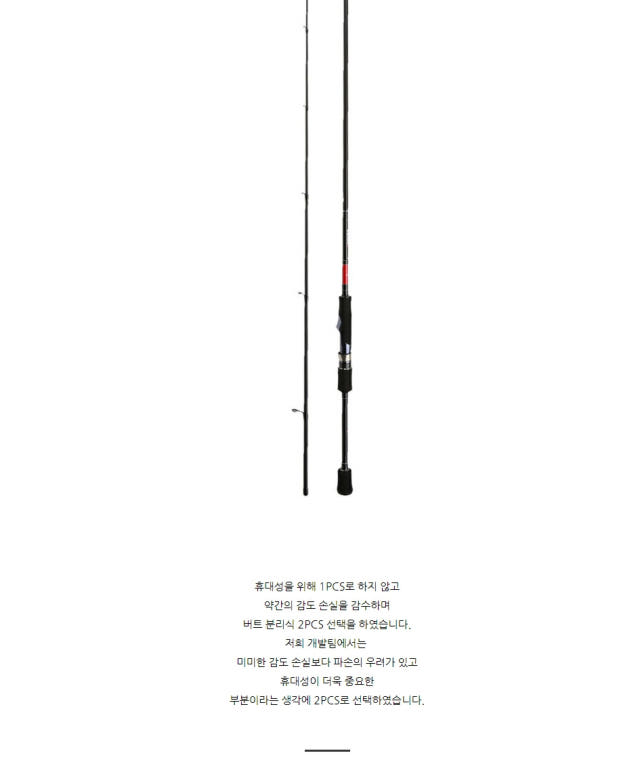 휴대성을 위해 1PCS로 하지 않고
약간의 감도 손실을 감수하며
버트 분리식 2PCS 선택을 하였습니다.
저희 개발팀에서는
미미한 감도 손실보다 파손의 우려가 있고
휴대성이 더욱 중요한
부분이라는 생각에 2PCS로 선택하였습니다.